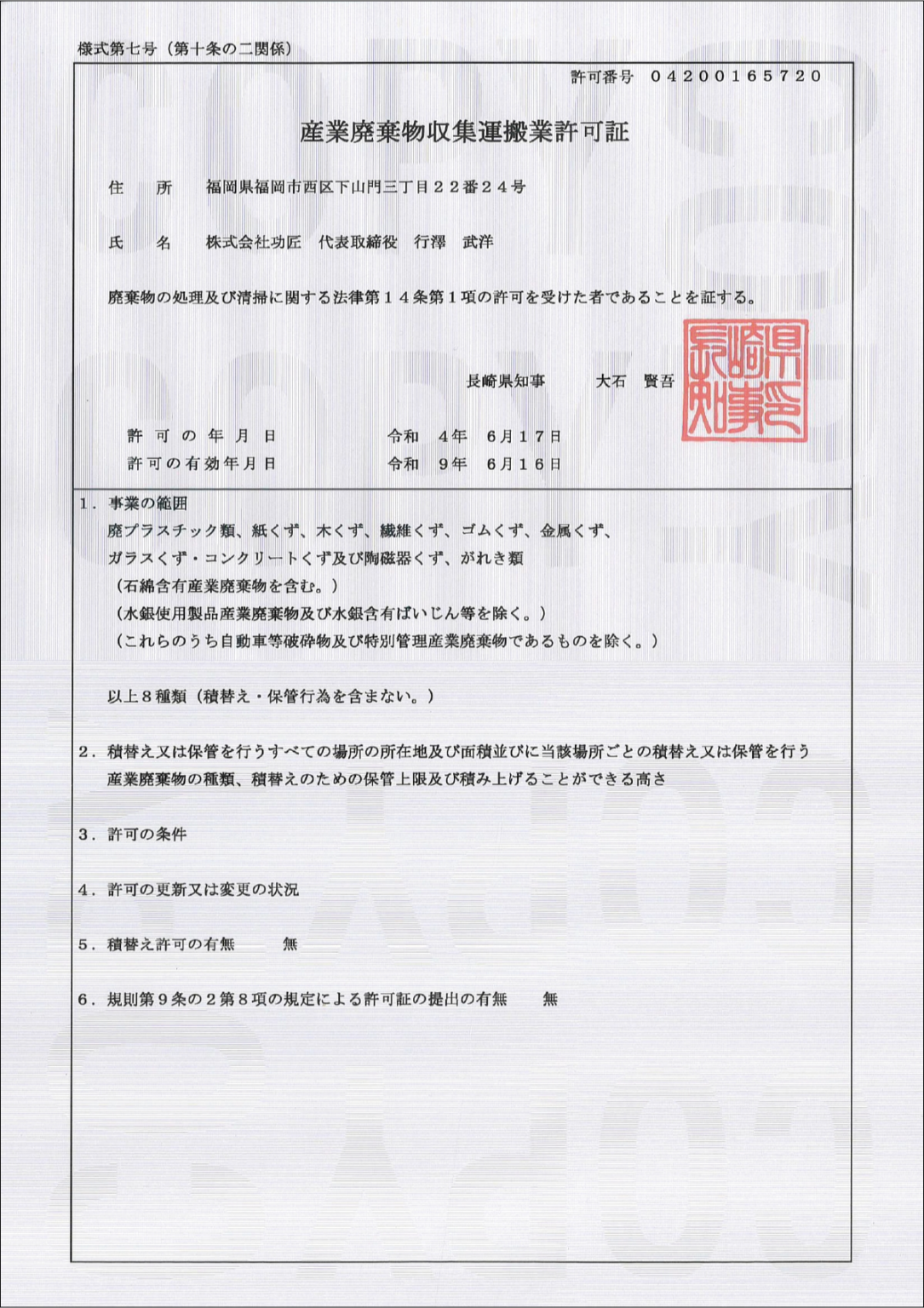 様式第七号（第十条の二関係）

許可番号　04200165720

産業廃棄物収集運搬業許可証

住　所　福岡県福岡市西区下山門三丁目２２番２４号

氏　名　株式会社功匠　代表取締役　行澤　武洋

廃棄物の処理及び清掃に関する法律第１４条第１項の許可を受けた者であることを証する。

長崎県知事　　大石　賢吾

長崎県知事印

許可の年月日　令和　４年　６月１７日
許可の有効年月日　令和　９年　６月１６日

1．事業の範囲
廃プラスチック類、紙くず、木くず、繊維くず、ゴムくず、金属くず、ガラスくず・コンクリートくず及び陶磁器くず、がれき類
（石綿含有産業廃棄物を含む。）
（水銀使用製品産業廃棄物及び水銀含有ばいじん等を除く。）
（これらのうち自動車等破砕物及び特別管理産業廃棄物であるものを除く。）

以上８種類（積替え・保管行為を含まない。）

2．積替え又は保管を行うすべての場所の所在地及び面積並びに当該場所ごとの積替え又は保管を行う産業廃棄物の種類、積替えのための保管上限及び積み上げることができる高さ

3．許可の条件

4．許可の更新又は変更の状況

5．積替え許可の有無　　無

6．規則第９条の２第８項の規定による許可証の提出の有無　　無